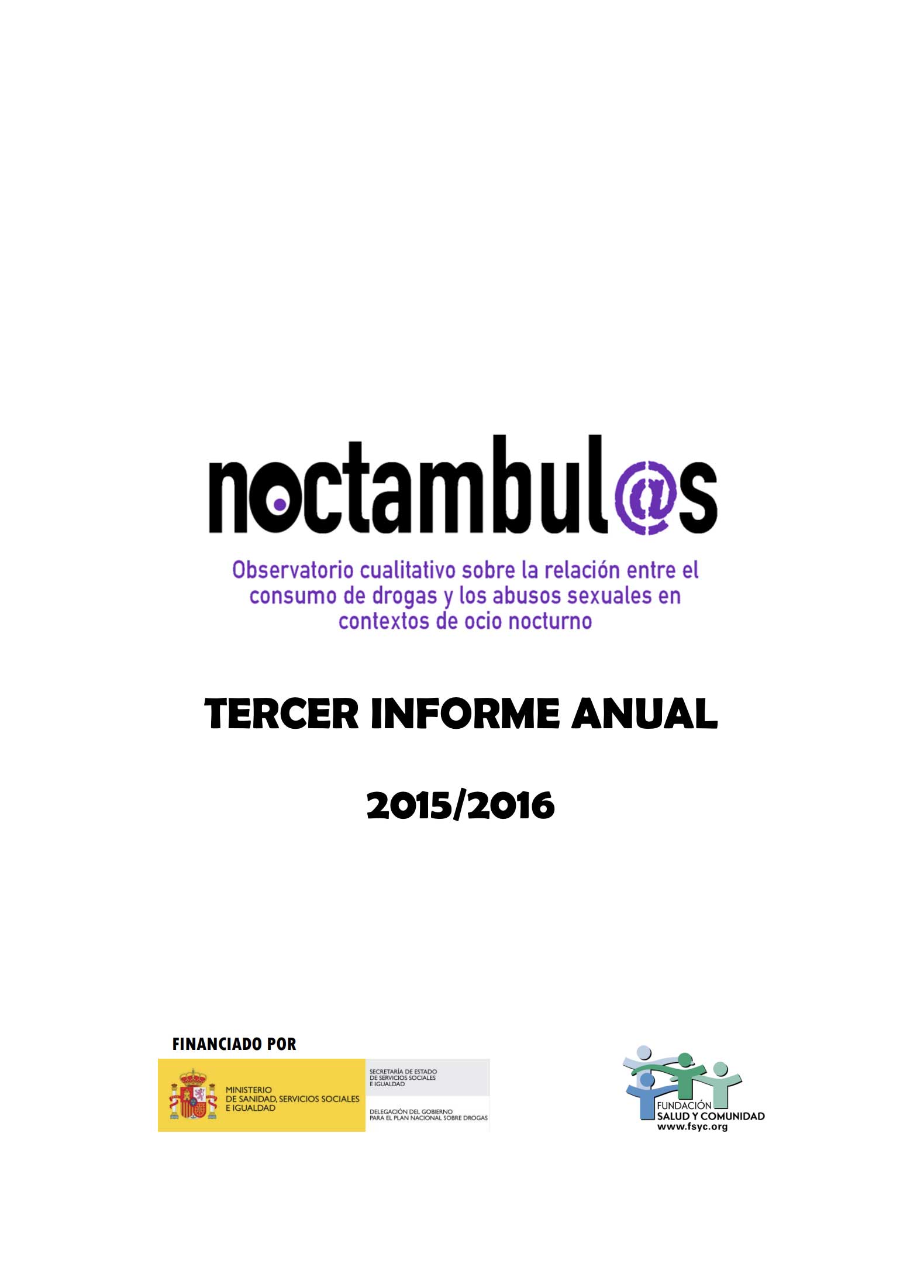 noctambul@s

Observatorio cualitativo sobre la relación entre el consumo de drogas y los abusos sexuales en contextos de ocio nocturno

TERCER INFORME ANUAL

2015/2016

FINANCIADO POR

MINISTERIO
DE SANIDAD, SERVICIOS SOCIALES
E IGUALDAD

SECRETARÍA DE ESTADO
DE SERVICIOS SOCIALES
E IGUALDAD

DELEGACIÓN DEL GOBIERNO
PARA EL PLAN NACIONAL SOBRE DROGAS

FUNDACIÓN
SALUD Y COMUNIDAD
www.fsyc.org